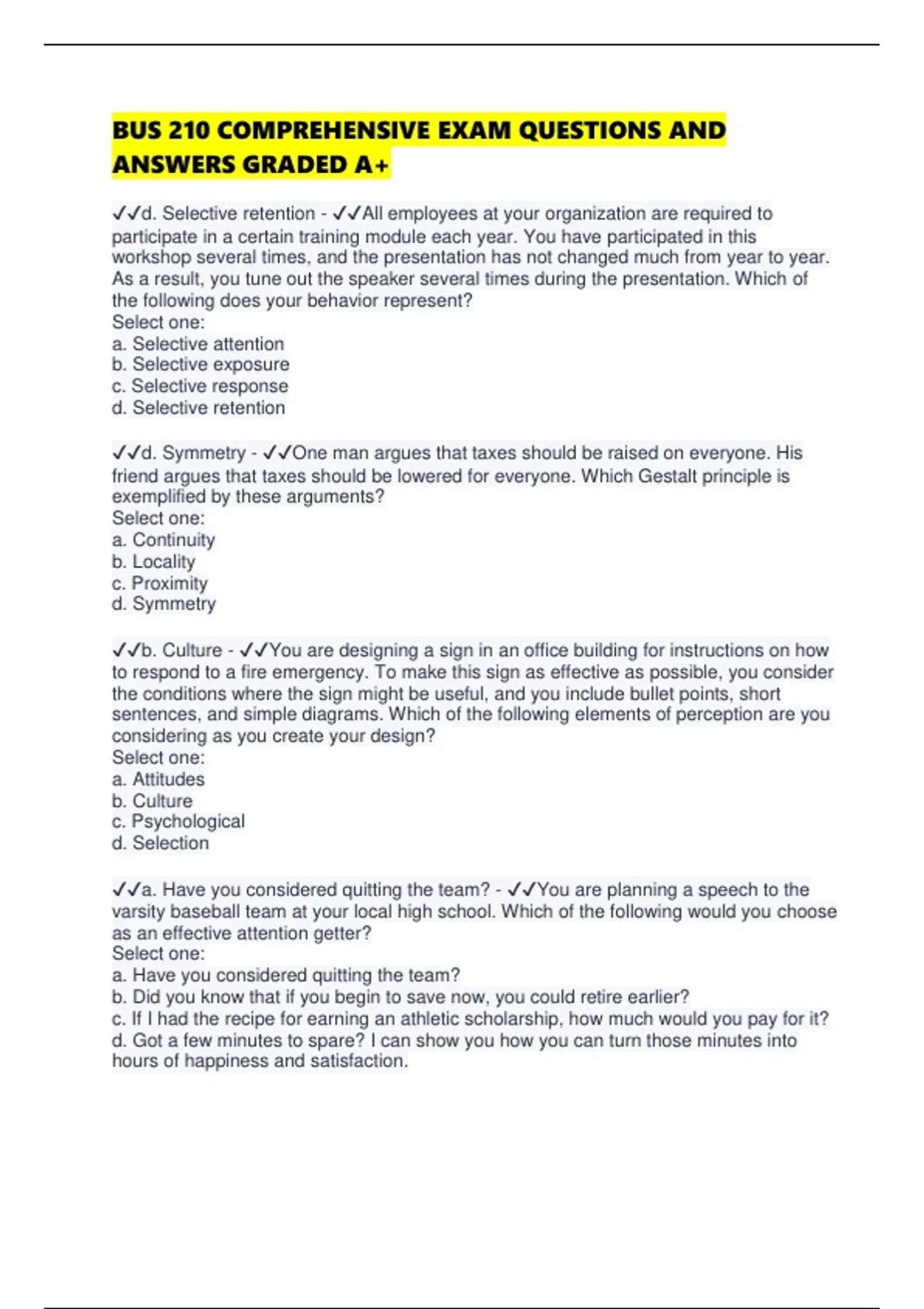 BUS 210 COMPREHENSIVE EXAM QUESTIONS AND ANSWERS GRADED A+

✓✓d. Selective retention - ✓✓All employees at your organization are required to participate in a certain training module each year. You have participated in this workshop several times, and the presentation has not changed much from year to year. As a result, you tune out the speaker several times during the presentation. Which of the following does your behavior represent?
Select one:
a. Selective attention
b. Selective exposure
c. Selective response
d. Selective retention

✓✓d. Symmetry - ✓✓One man argues that taxes should be raised on everyone. His friend argues that taxes should be lowered for everyone. Which Gestalt principle is exemplified by these arguments?
Select one:
a. Continuity
b. Locality
c. Proximity
d. Symmetry

✓✓b. Culture - ✓✓You are designing a sign in an office building for instructions on how to respond to a fire emergency. To make this sign as effective as possible, you consider the conditions where the sign might be useful, and you include bullet points, short sentences, and simple diagrams. Which of the following elements of perception are you considering as you create your design?
Select one:
a. Attitudes
b. Culture
c. Psychological
d. Selection

✓✓a. Have you considered quitting the team? - ✓✓You are planning a speech to the varsity baseball team at your local high school. Which of the following would you choose as an effective attention getter?
Select one:
a. Have you considered quitting the team?
b. Did you know that if you begin to save now, you could retire earlier?
c. If I had the recipe for earning an athletic scholarship, how much would you pay for it?
d. Got a few minutes to spare? I can show you how you can turn those minutes into hours of happiness and satisfaction.